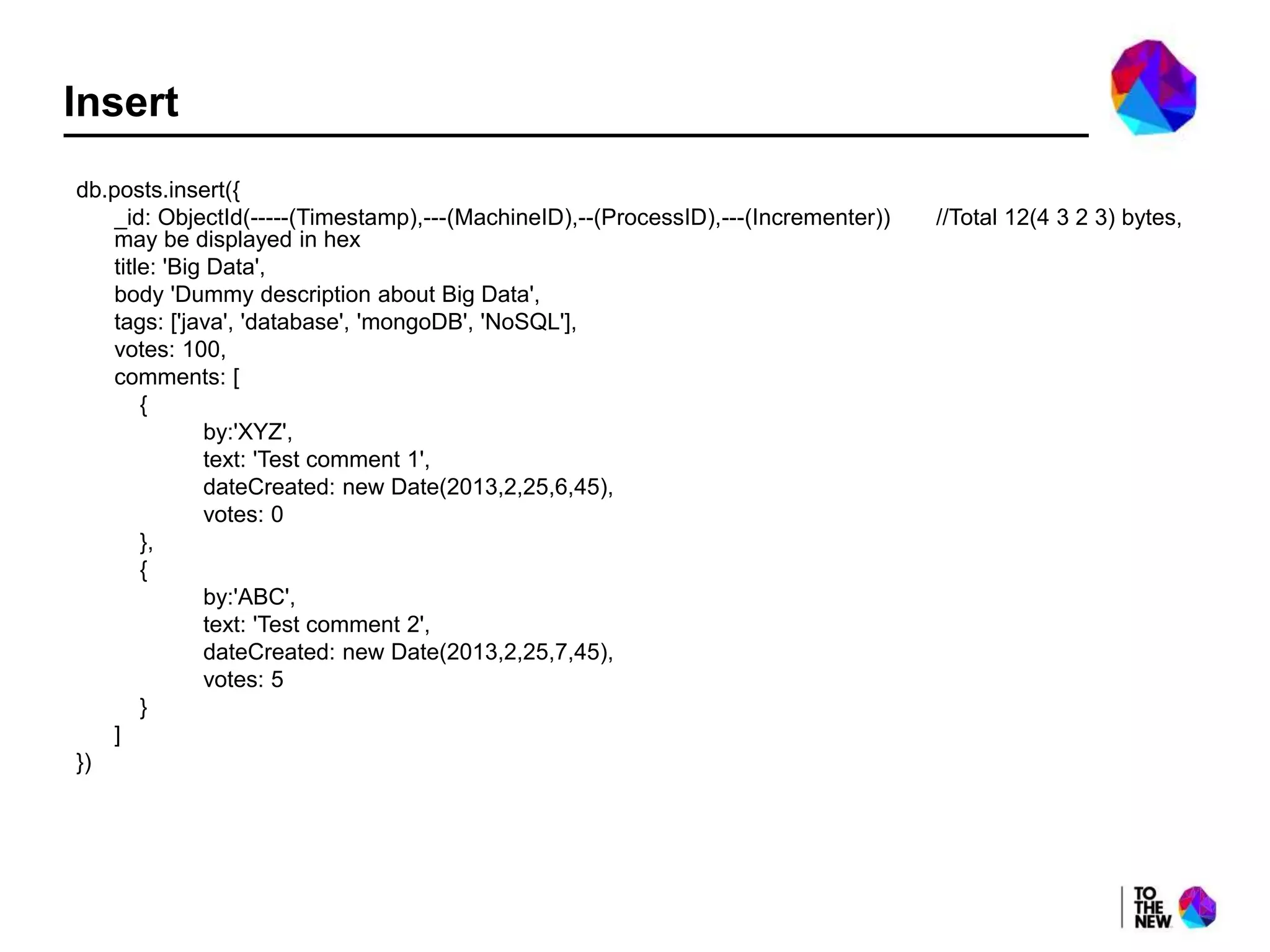 Insert

db.posts.insert({
_id: ObjectId(-----(Timestamp),---(MachineID),--(ProcessID),---(Incrementer)) //Total 12(4 3 2 3) bytes, may be displayed in hex
title: 'Big Data',
body 'Dummy description about Big Data',
tags: ['java', 'database', 'mongoDB', 'NoSQL'],
votes: 100,
comments: [
{
by:'XYZ',
text: 'Test comment 1',
dateCreated: new Date(2013,2,25,6,45),
votes: 0
},
{
by:'ABC',
text: 'Test comment 2',
dateCreated: new Date(2013,2,25,7,45),
votes: 5
}
]
})

TO THE NEW